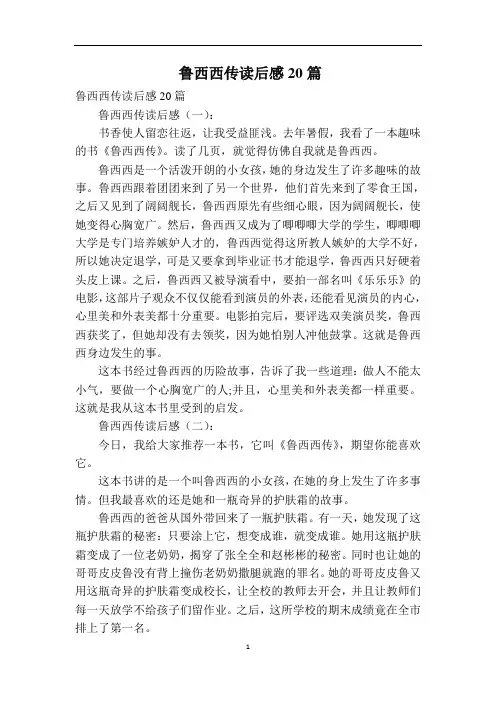 鲁西西传读后感 20 篇

鲁西西传读后感 20 篇

鲁西西传读后感（一）：

书香使人留恋往返，让我受益匪浅。去年暑假，我看了一本趣味的书《鲁西西传》。读了几页，就觉得仿佛自我就是鲁西西。

鲁西西是一个活泼开朗的小女孩，她的身边发生了许多趣味的故事。鲁西西跟着团团来到了另一个世界，他们首先来到了零食王国，之后又见到了阔阔舰长，鲁西西原先有些细心眼，因为阔阔舰长，使她变得心胸宽广。然后，鲁西西又成为了唧唧唧大学的学生，唧唧唧大学是专门培养嫉妒人才的，鲁西西觉得这所教人嫉妒的大学不好，所以她决定退学，可是又要拿到毕业证书才能退学，鲁西西只好硬着头皮上课。之后，鲁西西又被导演看中，要拍一部名叫《乐乐乐》的电影，这部片子观众不仅仅能看到演员的外表，还能看见演员的内心，心里美和外表美都十分重要。电影拍完后，要评选双美演员奖，鲁西西获奖了，但她却没有去领奖，因为她怕别人冲他鼓掌。这就是鲁西西身边发生的事。

这本书经过鲁西西的历险故事，告诉了我一些道理：做人不能太小气，要做一个心胸宽广的人;并且，心里美和外表美都一样重要。这就是我从这本书里受到的启发。

鲁西西传读后感（二）：

今日，我给大家推荐一本书，它叫《鲁西西传》，期望你能喜欢它。

这本书讲的是一个叫鲁西西的小女孩，在她的身上发生了许多事情。但我最喜欢的还是她和一瓶奇异的护肤霜的故事。

鲁西西的爸爸从国外带回来了一瓶护肤霜。有一天，她发现了这瓶护肤霜的秘密：只要涂上它，想变成谁，就变成谁。她用这瓶护肤霜变成了一位老奶奶，揭穿了张全全和赵彬彬的秘密。同时也让她的哥哥皮皮鲁没有背上撞伤老奶奶撒腿就跑的罪名。她的哥哥皮皮鲁又用这瓶奇异的护肤霜变成校长，让全校的教师去开会，并且让教师们每一天放学不给孩子们留作业。之后，这所学校的期末成绩竟在全市排上了第一名。

1